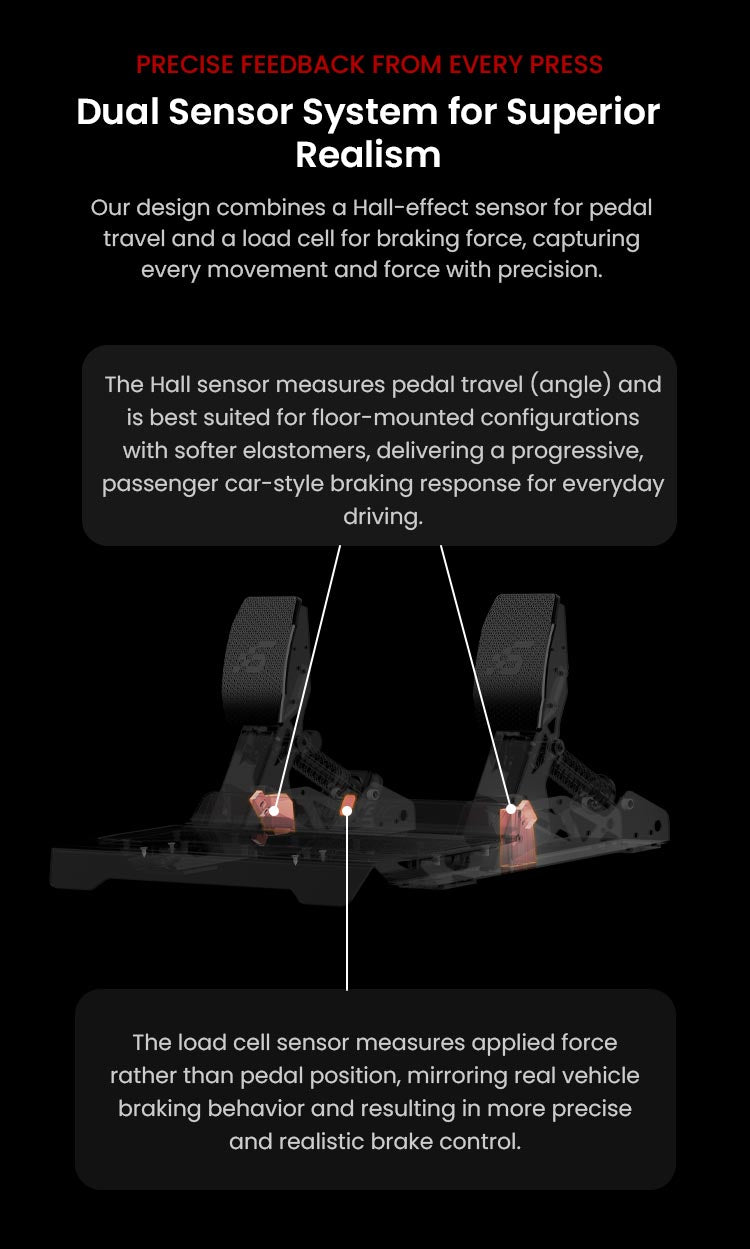 PRECISE FEEDBACK FROM EVERY PRESS

Dual Sensor System for Superior Realism

Our design combines a Hall-effect sensor for pedal travel and a load cell for braking force, capturing every movement and force with precision.

The Hall sensor measures pedal travel (angle) and is best suited for floor-mounted configurations with softer elastomers, delivering a progressive, passenger car-style braking response for everyday driving.

The load cell sensor measures applied force rather than pedal position, mirroring real vehicle braking behavior and resulting in more precise and realistic brake control.